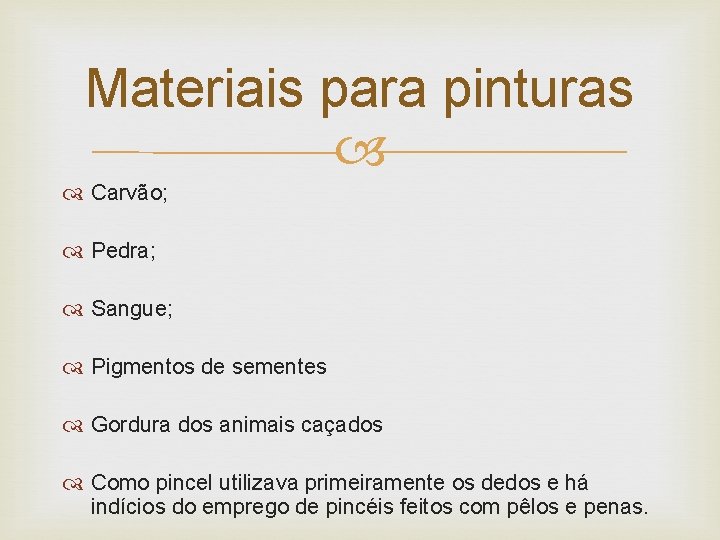 Materiais para pinturas

Carvão;

Pedra;

Sangue;

Pigmentos de sementes

Gordura dos animais caçados

Como pincel utilizava primeiramente os dedos e há indícios do emprego de pincéis feitos com pêlos e penas.